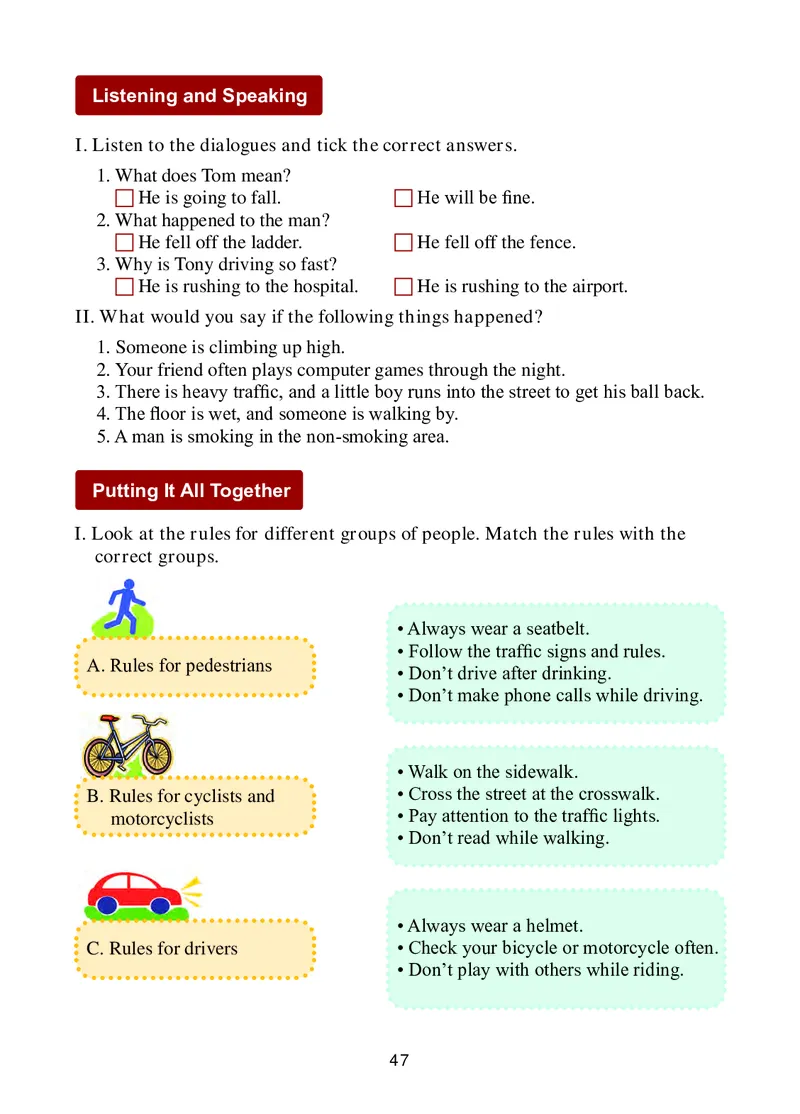 Listening and Speaking

I. Listen to the dialogues and tick the correct answers.

1. What does Tom mean?
☐ He is going to fall. ☐ He will be fine.
2. What happened to the man?
☐ He fell off the ladder. ☐ He fell off the fence.
3. Why is Tony driving so fast?
☐ He is rushing to the hospital. ☐ He is rushing to the airport.

II. What would you say if the following things happened?

1. Someone is climbing up high.
2. Your friend often plays computer games through the night.
3. There is heavy traffic, and a little boy runs into the street to get his ball back.
4. The floor is wet, and someone is walking by.
5. A man is smoking in the non-smoking area.

Putting It All Together

I. Look at the rules for different groups of people. Match the rules with the correct groups.

A. Rules for pedestrians

B. Rules for cyclists and motorcyclists

C. Rules for drivers

• Always wear a seatbelt.
• Follow the traffic signs and rules.
• Don't drive after drinking.
• Don't make phone calls while driving.

• Walk on the sidewalk.
• Cross the street at the crosswalk.
• Pay attention to the traffic lights.
• Don't read while walking.

• Always wear a helmet.
• Check your bicycle or motorcycle often.
• Don't play with others while riding.

47